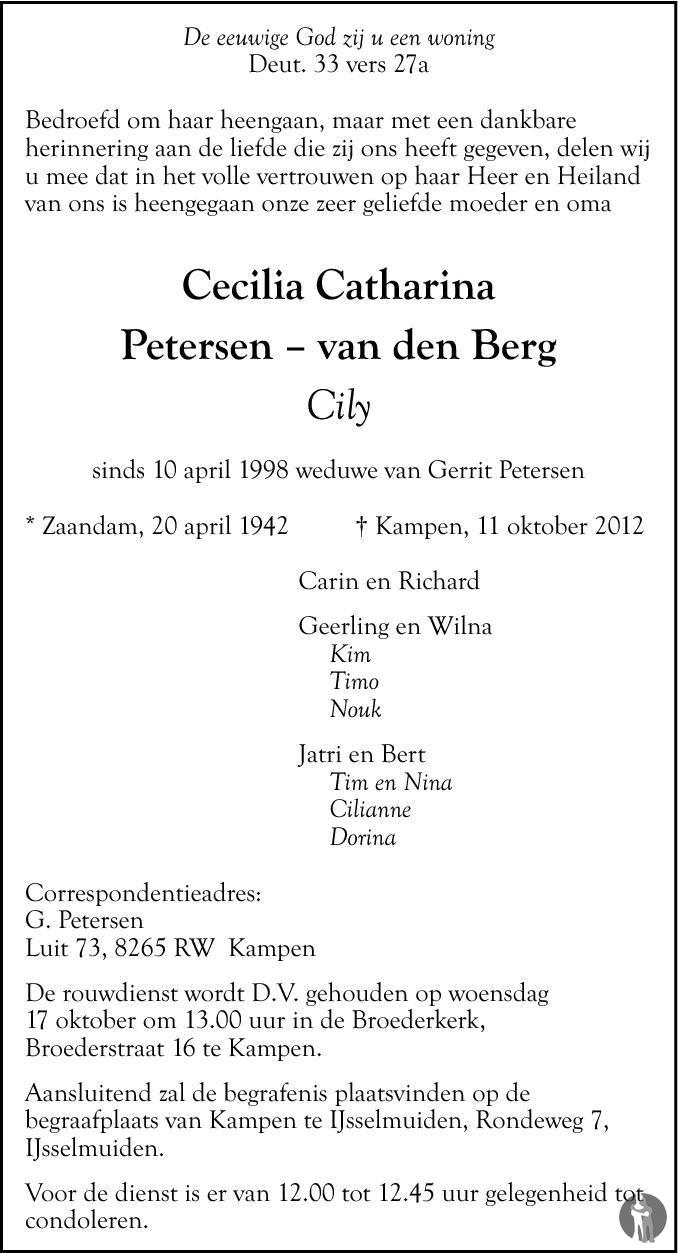 De eeuwige God zij u een woning
Deut. 33 vers 27a

Bedroefd om haar heengaan, maar met een dankbare herinnering aan de liefde die zij ons heeft gegeven, delen wij u mee dat in het volle vertrouwen op haar Heer en Heiland van ons is heengegaan onze zeer geliefde moeder en oma

Cecilia Catharina
Petersen – van den Berg
Cily

sinds 10 april 1998 weduwe van Gerrit Petersen

* Zaandam, 20 april 1942 † Kampen, 11 oktober 2012

Carin en Richard

Geerling en Wilna
Kim
Timo
Nouk

Jatri en Bert
Tim en Nina
Cilianne
Dorina

Correspondentieadres:
G. Petersen
Luit 73, 8265 RW Kampen

De rouwdienst wordt D.V. gehouden op woensdag 17 oktober om 13.00 uur in de Broederkerk, Broederstraat 16 te Kampen.

Aansluitend zal de begrafenis plaatsvinden op de begraafplaats van Kampen te IJsselmuiden, Rondeweg 7, IJsselmuiden.

Voor de dienst is er van 12.00 tot 12.45 uur gelegenheid tot condoleren.